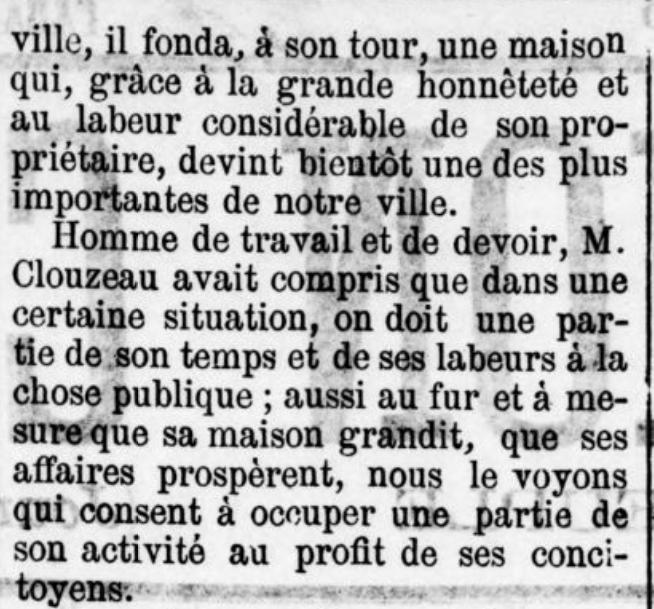 ville, il fonda, à son tour, une maison qui, grâce à la grande honnêteté et au labeur considérable de son propriétaire, devint bientôt une des plus importantes de notre ville.

Homme de travail et de devoir, M. Clouzeau avait compris que dans une certaine situation, on doit une partie de son temps et de ses labeurs à la chose publique ; aussi au fur et à mesure que sa maison grandit, que ses affaires prospèrent, nous le voyons qui consent à occuper une partie de son activité au profit de ses concitoyens.